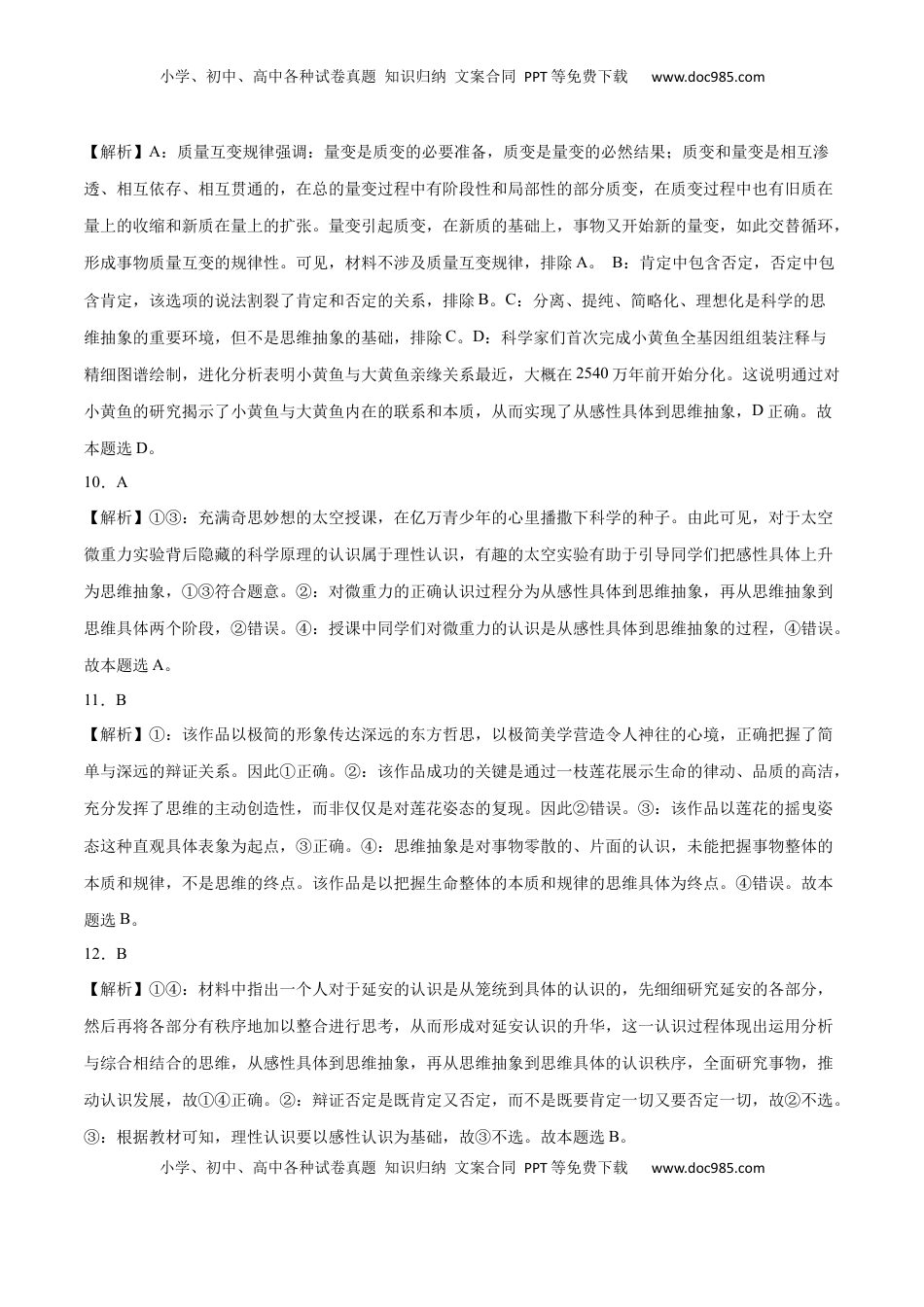 小学、初中、高中各种试卷真题 知识归纳 文案合同 PPT等免费下载 www.doc985.com

【解析】A：质量互变规律强调：量变是质变的必要准备，质变是量变的必然结果；质变和量变是相互渗透、相互依存、相互贯通的，在总的量变过程中有阶段性和局部性的部分质变，在质变过程中也有旧质在量上的收缩和新质在量上的扩张。量变引起质变，在新质的基础上，事物又开始新的量变，如此交替循环，形成事物质量互变的规律性。可见，材料不涉及质量互变规律，排除A。 B：肯定中包含否定，否定中包含肯定，该选项的说法割裂了肯定和否定的关系，排除B。C：分离、提纯、简略化、理想化是科学的思维抽象的重要环境，但不是思维抽象的基础，排除C。D：科学家们首次完成小黄鱼全基因组组装注释与精细图谱绘制，进化分析表明小黄鱼与大黄鱼亲缘关系最近，大概在2540万年前开始分化。这说明通过对小黄鱼的研究揭示了小黄鱼与大黄鱼内在的联系和本质，从而实现了从感性具体到思维抽象，D正确。故本题选D。

10．A

【解析】①③：充满奇思妙想的太空授课，在亿万青少年的心里播撒下科学的种子。由此可见，对于太空微重力实验背后隐藏的科学原理的认识属于理性认识，有趣的太空实验有助于引导同学们把感性具体上升为思维抽象，①③符合题意。②：对微重力的正确认识过程分为从感性具体到思维抽象，再从思维抽象到思维具体两个阶段，②错误。④：授课中同学们对微重力的认识是从感性具体到思维抽象的过程，④错误。故本题选A。

11．B

【解析】①：该作品以极简的形象传达深远的东方哲思，以极简美学营造令人神往的心境，正确把握了简单与深远的辩证关系。因此①正确。②：该作品成功的关键是通过一枝莲花展示生命的律动、品质的高洁，充分发挥了思维的主动创造性，而非仅仅是对莲花姿态的复现。因此②错误。③：该作品以莲花的摇曳姿态这种直观具体表象为起点，③正确。④：思维抽象是对事物零散的、片面的认识，未能把握事物整体的本质和规律，不是思维的终点。该作品是以把握生命整体的本质和规律的思维具体为终点。④错误。故本题选B。

12．B

【解析】①④：材料中指出一个人对于延安的认识是从笼统到具体的认识的，先细细研究延安的各部分，然后再将各部分有秩序地加以整合进行思考，从而形成对延安认识的升华，这一认识过程体现出运用分析与综合相结合的思维，从感性具体到思维抽象，再从思维抽象到思维具体的认识秩序，全面研究事物，推动认识发展，故①④正确。②：辩证否定是既肯定又否定，而不是既要肯定一切又要否定一切，故②不选。③：根据教材可知，理性认识要以感性认识为基础，故③不选。故本题选B。

小学、初中、高中各种试卷真题 知识归纳 文案合同 PPT等免费下载 www.doc985.com